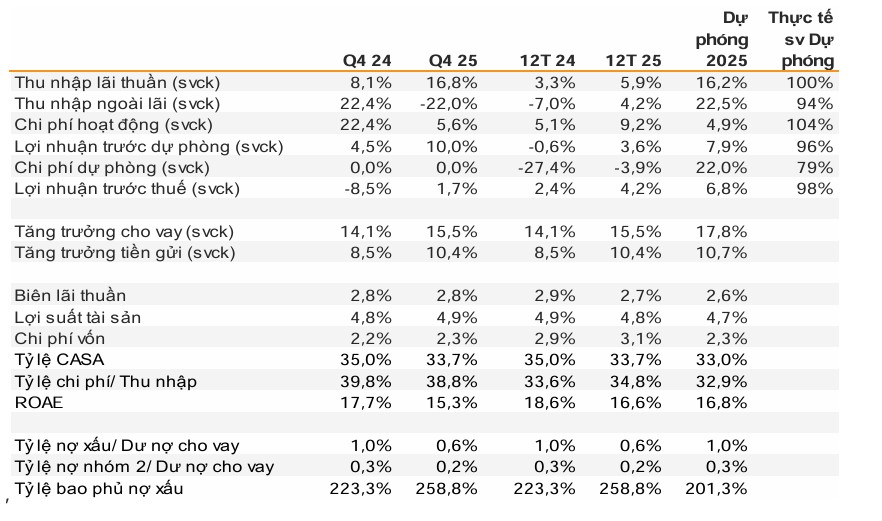 | | Q4 24 | Q4 25 | 12T 24 | 12T 25 | Dự phóng 2025 | Thực tế sv Dự phóng |
|---|---|---|---|---|---|---|
| Thu nhập lãi thuần (svck) | 8,1% | 16,8% | 3,3% | 5,9% | 16,2% | 100% |
| Thu nhập ngoài lãi (svck) | 22,4% | -22,0% | -7,0% | 4,2% | 22,5% | 94% |
| Chi phí hoạt động (svck) | 22,4% | 5,6% | 5,1% | 9,2% | 4,9% | 104% |
| Lợi nhuận trước dự phòng (svck) | 4,5% | 10,0% | -0,6% | 3,6% | 7,9% | 96% |
| Chi phí dự phòng (svck) | 0,0% | 0,0% | -27,4% | -3,9% | 22,0% | 79% |
| Lợi nhuận trước thuế (svck) | -8,5% | 1,7% | 2,4% | 4,2% | 6,8% | 98% |
| | | | | | | |
| Tăng trưởng cho vay (svck) | 14,1% | 15,5% | 14,1% | 15,5% | 17,8% | |
| Tăng trưởng tiền gửi (svck) | 8,5% | 10,4% | 8,5% | 10,4% | 10,7% | |
| | | | | | | |
| Biên lãi thuần | 2,8% | 2,8% | 2,9% | 2,7% | 2,6% | |
| Lợi suất tài sản | 4,8% | 4,9% | 4,9% | 4,8% | 4,7% | |
| Chi phí vốn | 2,2% | 2,3% | 2,9% | 3,1% | 2,3% | |
| Tỷ lệ CASA | 35,0% | 33,7% | 35,0% | 33,7% | 33,0% | |
| Tỷ lệ chi phí/ Thu nhập | 39,8% | 38,8% | 33,6% | 34,8% | 32,9% | |
| ROAE | 17,7% | 15,3% | 18,6% | 16,6% | 16,8% | |
| | | | | | | |
| Tỷ lệ nợ xấu/ Dư nợ cho vay | 1,0% | 0,6% | 1,0% | 0,6% | 1,0% | |
| Tỷ lệ nợ nhóm 2/ Dư nợ cho vay | 0,3% | 0,2% | 0,3% | 0,2% | 0,3% | |
| Tỷ lệ bao phủ nợ xấu | 223,3% | 258,8% | 223,3% | 258,8% | 201,3% | |